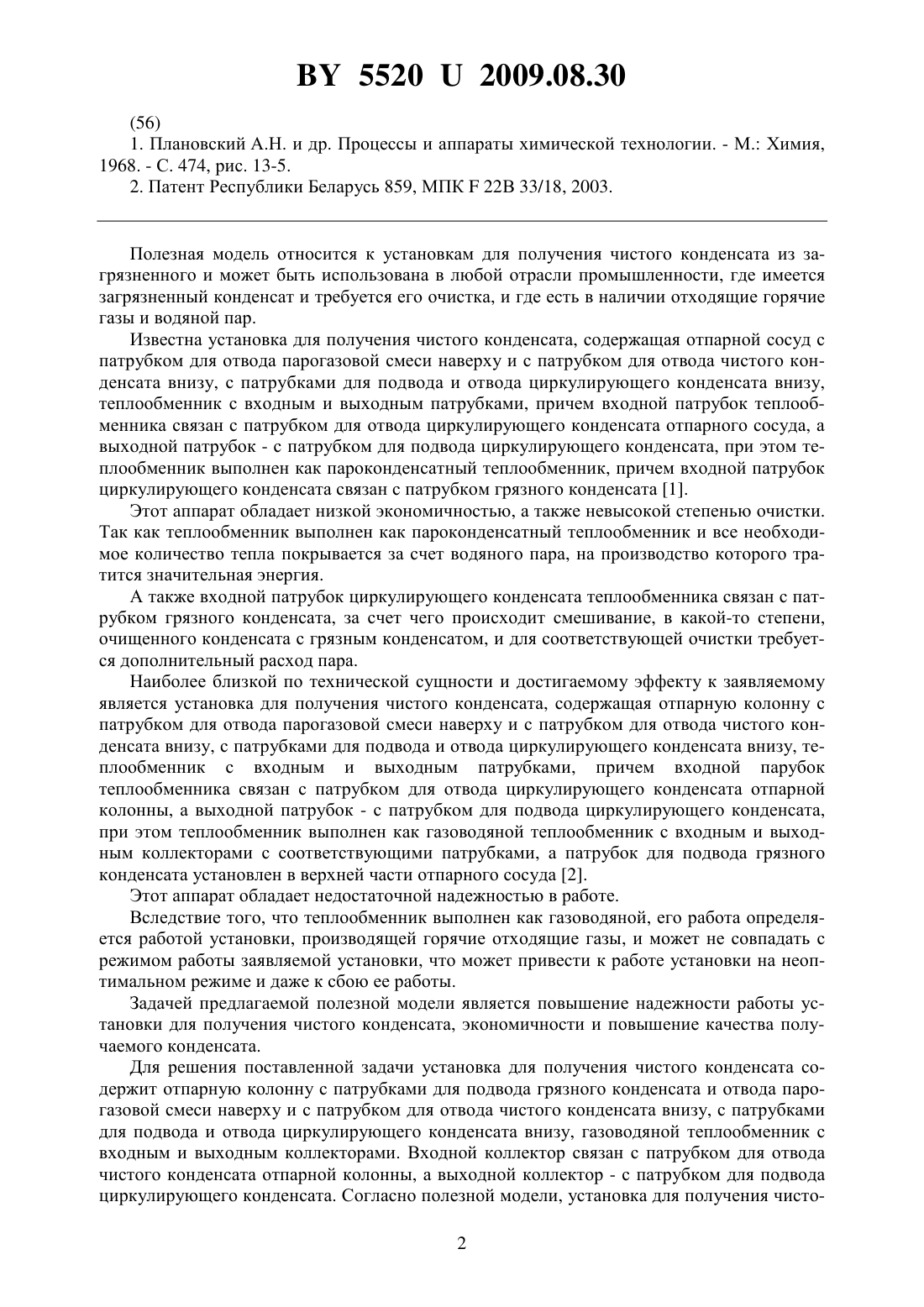 BY 5520 U 2009.08.30

(56)

1. Плановский А.Н. и др. Процессы и аппараты химической технологии. - М.: Химия, 1968. - С. 474, рис. 13-5.

2. Патент Республики Беларусь 859, МПК F 22B 33/18, 2003.

Полезная модель относится к установкам для получения чистого конденсата из загрязненного и может быть использована в любой отрасли промышленности, где имеется загрязненный конденсат и требуется его очистка, и где есть в наличии отходящие горячие газы и водяной пар.

Известна установка для получения чистого конденсата, содержащая отпарной сосуд с патрубком для отвода парогазовой смеси наверху и с патрубком для отвода чистого конденсата внизу, с патрубками для подвода и отвода циркулирующего конденсата внизу, теплообменник с входным и выходным патрубками, причем входной патрубок теплообменника связан с патрубком для отвода циркулирующего конденсата отпарного сосуда, а выходной патрубок - с патрубком для подвода циркулирующего конденсата, при этом теплообменник выполнен как пароконденсатный теплообменник, причем входной патрубок циркулирующего конденсата связан с патрубком грязного конденсата [1].

Этот аппарат обладает низкой экономичностью, а также невысокой степенью очистки. Так как теплообменник выполнен как пароконденсатный теплообменник и все необходимое количество тепла покрывается за счет водяного пара, на производство которого тратится значительная энергия.

А также входной патрубок циркулирующего конденсата теплообменника связан с патрубком грязного конденсата, за счет чего происходит смешивание, в какой-то степени, очищенного конденсата с грязным конденсатом, и для соответствующей очистки требуется дополнительный расход пара.

Наиболее близкой по технической сущности и достигаемому эффекту к заявляемому является установка для получения чистого конденсата, содержащая отпарную колонну с патрубком для отвода парогазовой смеси наверху и с патрубком для отвода чистого конденсата внизу, с патрубками для подвода и отвода циркулирующего конденсата внизу, теплообменник с входным и выходным патрубками, причем входной парубок теплообменника связан с патрубком для отвода циркулирующего конденсата отпарной колонны, а выходной патрубок - с патрубком для подвода циркулирующего конденсата, при этом теплообменник выполнен как газоводяной теплообменник с входным и выходным коллекторами с соответствующими патрубками, а патрубок для подвода грязного конденсата установлен в верхней части отпарного сосуда [2].

Этот аппарат обладает недостаточной надежностью в работе.

Вследствие того, что теплообменник выполнен как газоводяной, его работа определяется работой установки, производящей горячие отходящие газы, и может не совпадать с режимом работы заявляемой установки, что может привести к работе установки на неоптимальном режиме и даже к сбою ее работы.

Задачей предлагаемой полезной модели является повышение надежности работы установки для получения чистого конденсата, экономичности и повышение качества получаемого конденсата.

Для решения поставленной задачи установка для получения чистого конденсата содержит отпарную колонну с патрубками для подвода грязного конденсата и отвода парогазовой смеси наверху и с патрубком для отвода чистого конденсата внизу, с патрубками для подвода и отвода циркулирующего конденсата внизу, газоводяной теплообменник с входным и выходным коллекторами. Входной коллектор связан с патрубком для отвода чистого конденсата отпарной колонны, а выходной коллектор - с патрубком для подвода циркулирующего конденсата. Согласно полезной модели, установка для получения чисто-

2